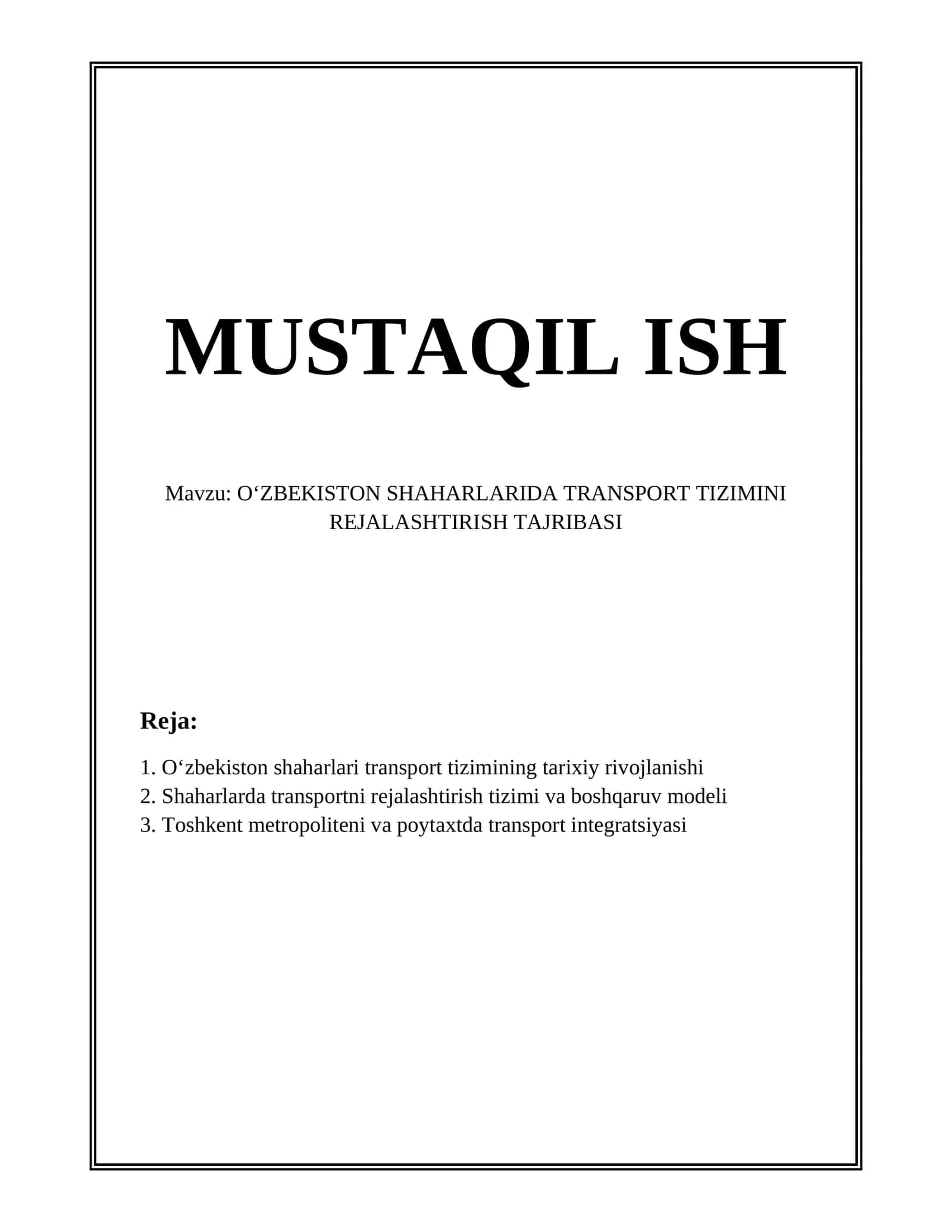 MUSTAQIL ISH

Mavzu: O‘ZBEKISTON SHAHARLARIDA TRANSPORT TIZIMINI REJALASHTIRISH TAJRIBASI

Reja:

1. O‘zbekiston shaharlari transport tizimining tarixiy rivojlanishi
2. Shaharlarda transportni rejalashtirish tizimi va boshqaruv modeli
3. Toshkent metropoliteni va poytaxtda transport integratsiyasi